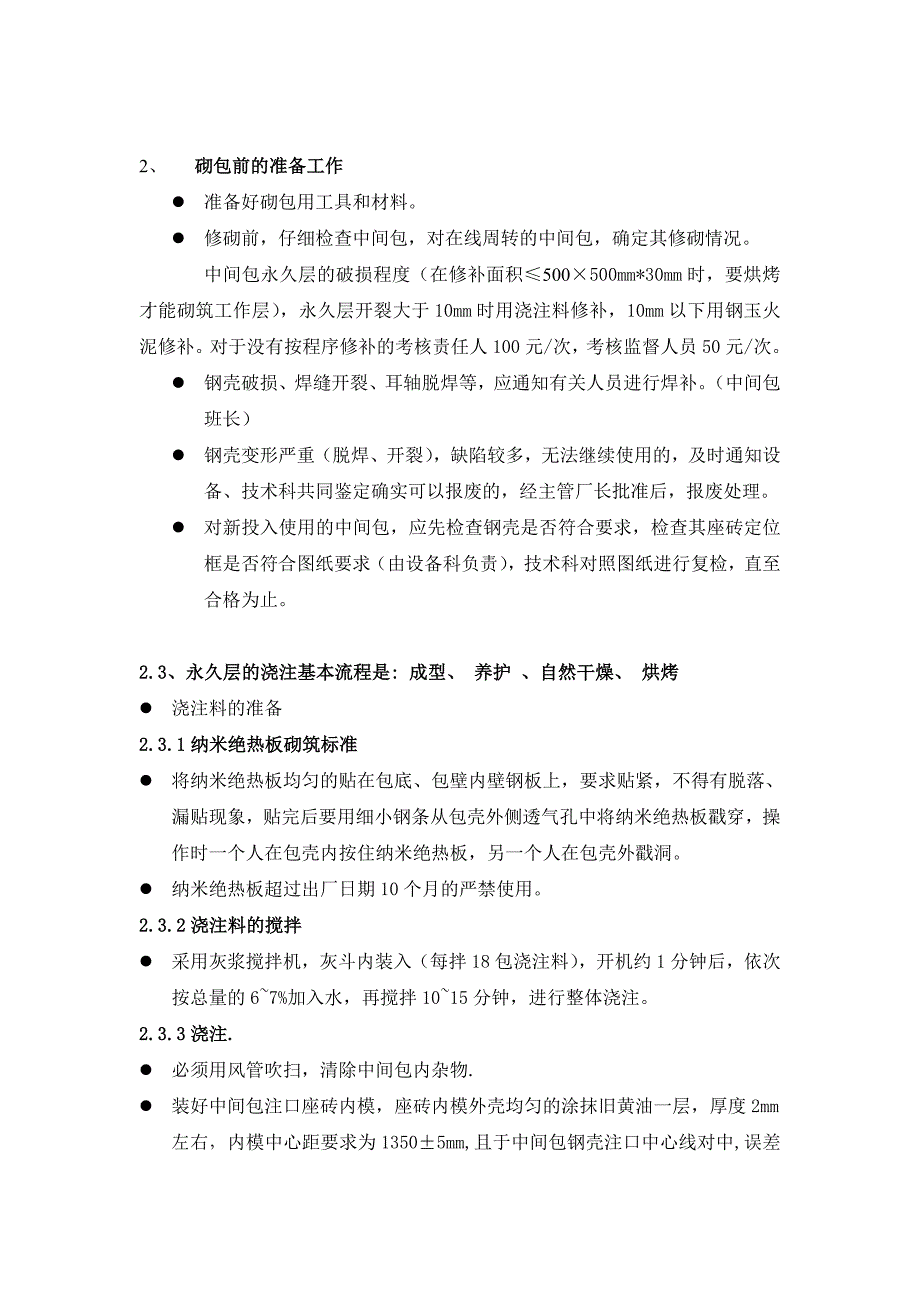 2、 砌包前的准备工作

● 准备好砌包用工具和材料。

● 修砌前，仔细检查中间包，对在线周转的中间包，确定其修砌情况。

中间包永久层的破损程度（在修补面积≤500×500mm*30mm 时，要烘烤才能砌筑工作层），永久层开裂大于 10mm 时用浇注料修补，10mm 以下用钢玉火泥修补。对于没有按程序修补的考核责任人 100 元/次，考核监督人员 50 元/次。

● 钢壳破损、焊缝开裂、耳轴脱焊等，应通知有关人员进行焊补。（中间包班长）

● 钢壳变形严重（脱焊、开裂），缺陷较多，无法继续使用的，及时通知设备、技术科共同鉴定确实可以报废的，经主管厂长批准后，报废处理。

● 对新投入使用的中间包，应先检查钢壳是否符合要求，检查其座砖定位框是否符合图纸要求（由设备科负责），技术科对照图纸进行复检，直至合格为止。

2.3、永久层的浇注基本流程是：成型、 养护 、自然干燥、 烘烤

● 浇注料的准备

2.3.1 纳米绝热板砌筑标准

● 将纳米绝热板均匀的贴在包底、包壁内壁钢板上，要求贴紧，不得有脱落、漏贴现象，贴完后要用细小钢条从包壳外侧透气孔中将纳米绝热板戳穿，操作时一个人在包壳内按住纳米绝热板，另一个人在包壳外戳洞。

● 纳米绝热板超过出厂日期 10 个月的严禁使用。

2.3.2 浇注料的搅拌

● 采用灰浆搅拌机，灰斗内装入（每拌 18 包浇注料），开机约 1 分钟后，依次按总量的 6~7%加入水，再搅拌 10~15 分钟，进行整体浇注。

2.3.3 浇注.

● 必须用风管吹扫，清除中间包内杂物.

● 装好中间包注口座砖内模，座砖内模外壳均匀的涂抹旧黄油一层，厚度 2mm 左右，内模中心距要求为 1350±5mm,且于中间包钢壳注口中心线对中,误差